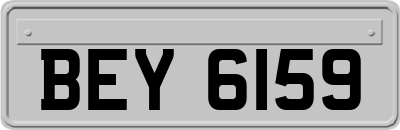 BEY 6159